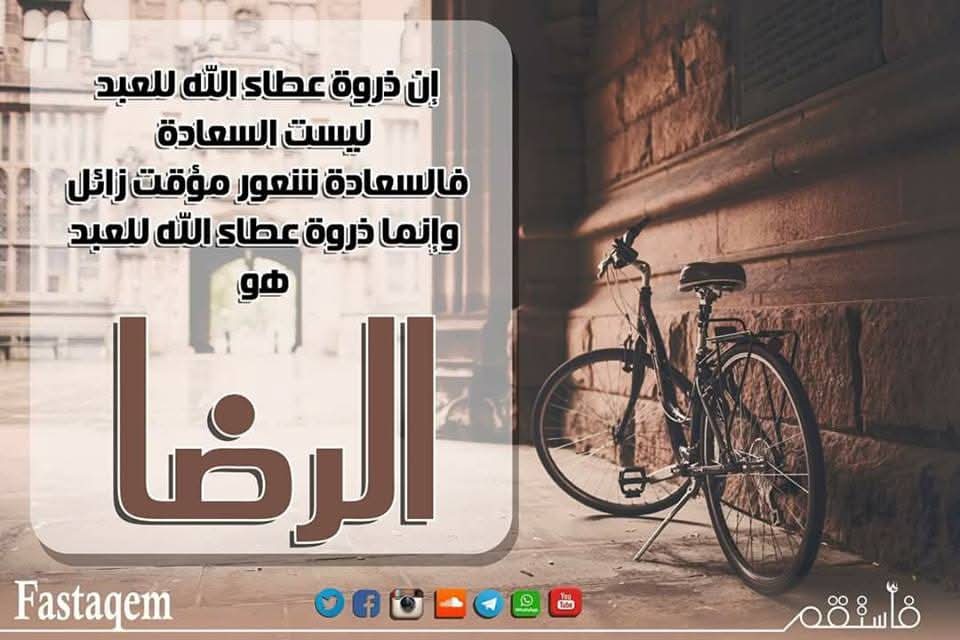 إن ذروة عطاء الله للعبد
ليست السعادة
فالسعادة شعور مؤقت زائل
وإنما ذروة عطاء الله للعبد
هو

الرضا

Fastaqem

You Tube

فاستقم